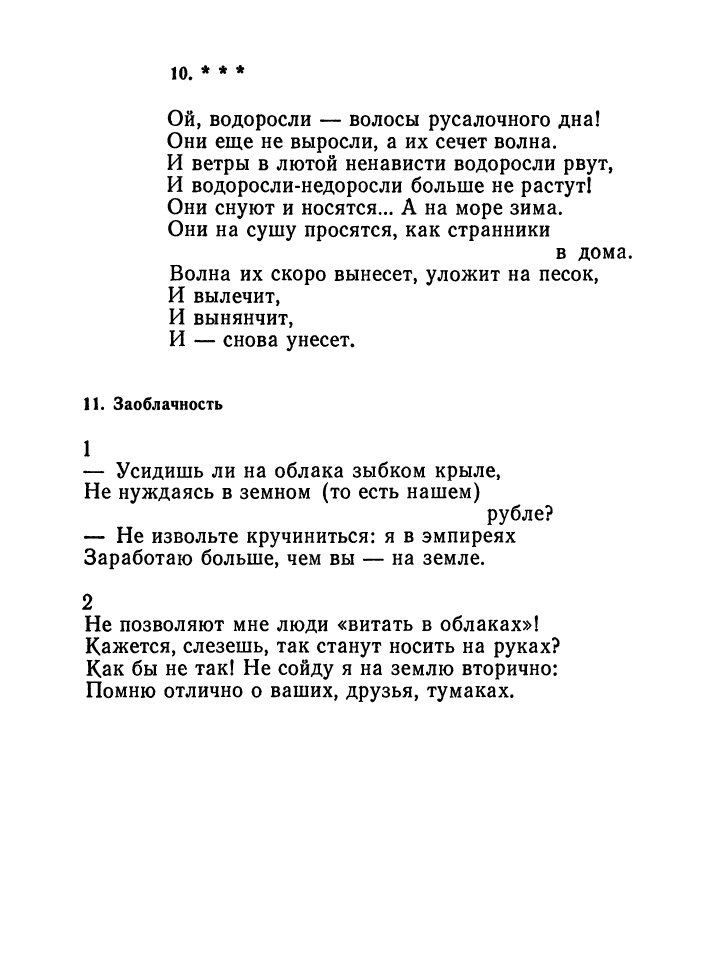 10. * * *

Ой, водоросли — волосы русалочного дна!
Они еще не выросли, а их сечет волна.
И ветры в лютой ненависти водоросли рвут,
И водоросли-недоросли больше не растут!
Они снуют и носятся... А на море зима.
Они на сушу просятся, как странники в дома.
Волна их скоро вынесет, уложит на песок,
И вылечит,
И вынянчит,
И — снова унесет.

11. Заоблачность

1
— Усидишь ли на облака зыбком крыле,
Не нуждаясь в земном (то есть нашем) рубле?
— Не извольте кручиниться: я в эмпиреях
Заработаю больше, чем вы — на земле.

2
Не позволяют мне люди «витать в облаках»!
Кажется, слезешь, так станут носить на руках?
Как бы не так! Не сойду я на землю вторично:
Помню отлично о ваших, друзья, тумаках.